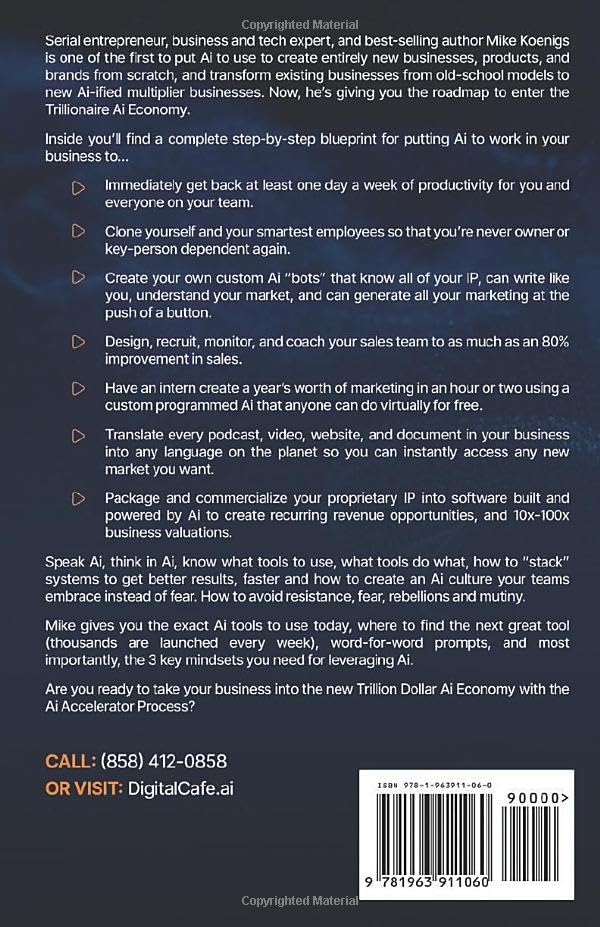 Copyrighted Material

Serial entrepreneur, business and tech expert, and best-selling author Mike Koenigs is one of the first to put Ai to use to create entirely new businesses, products, and brands from scratch, and transform existing businesses from old-school models to new Ai-ified multiplier businesses. Now, he's giving you the roadmap to enter the Trillionaire Ai Economy.

Inside you'll find a complete step-by-step blueprint for putting Ai to work in your business to...

Immediately get back at least one day a week of productivity for you and everyone on your team.

Clone yourself and your smartest employees so that you're never owner or key-person dependent again.

Create your own custom Ai "bots" that know all of your IP, can write like you, understand your market, and can generate all your marketing at the push of a button.

Design, recruit, monitor, and coach your sales team to as much as an 80% improvement in sales.

Have an intern create a year's worth of marketing in an hour or two using a custom programmed Ai that anyone can do virtually for free.

Translate every podcast, video, website, and document in your business into any language on the planet so you can instantly access any new market you want.

Package and commercialize your proprietary IP into software built and powered by Ai to create recurring revenue opportunities, and 10x-100x business valuations.

Speak Ai, think in Ai, know what tools to use, what tools do what, how to "stack" systems to get better results, faster and how to create an Ai culture your teams embrace instead of fear. How to avoid resistance, fear, rebellions and mutiny.

Mike gives you the exact Ai tools to use today, where to find the next great tool (thousands are launched every week), word-for-word prompts, and most importantly, the 3 key mindsets you need for leveraging Ai.

Are you ready to take your business into the new Trillion Dollar Ai Economy with the Ai Accelerator Process?

CALL: (858) 412-0858
OR VISIT: DigitalCafe.ai

ISBN 978-1-963911-06-0
90000>
9 781963 911060

Copyrighted Material